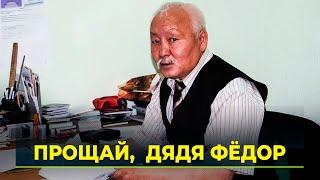 ПРОЩАЙ, ДЯДЯ ФЁДОР